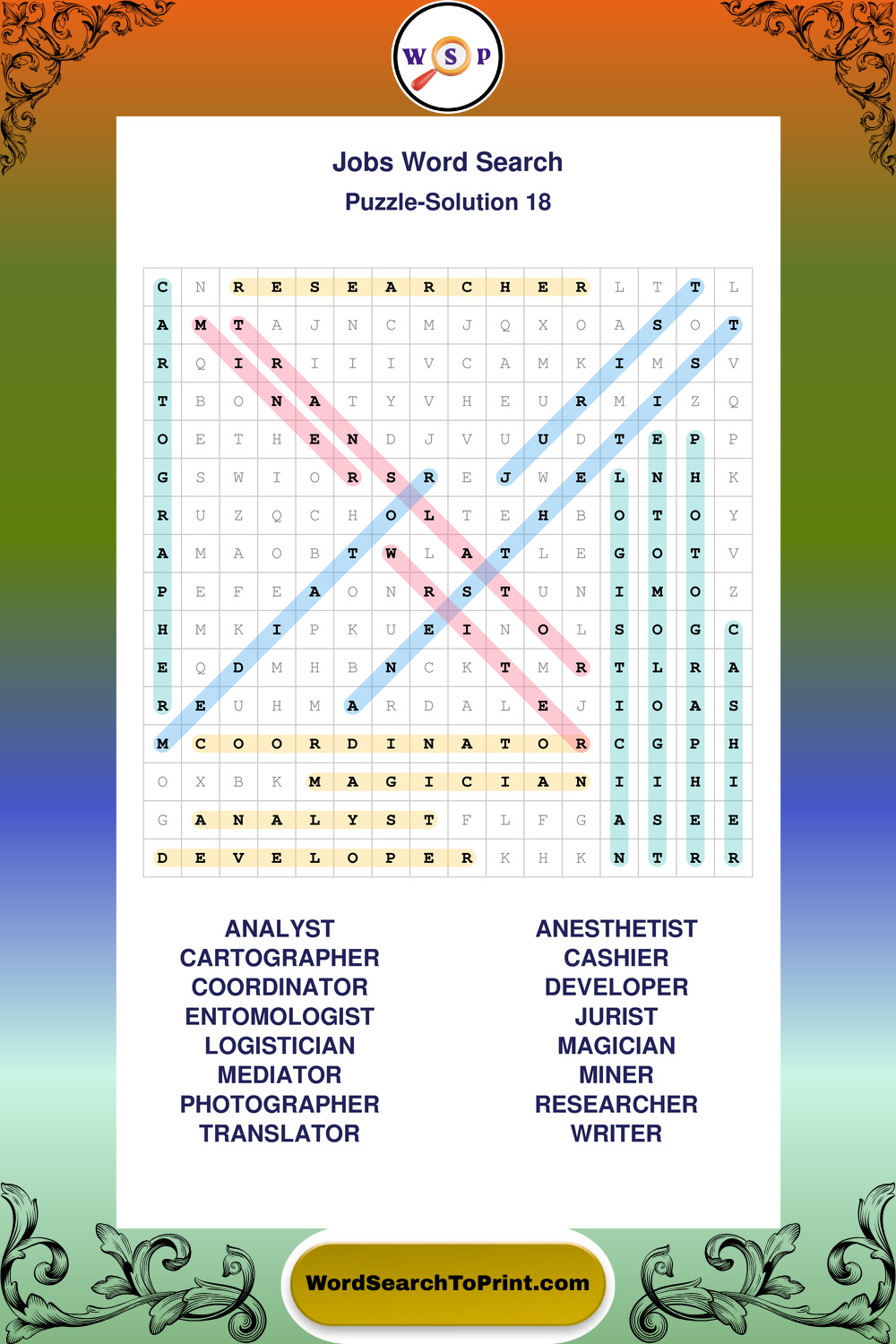 W S P

Jobs Word Search
Puzzle-Solution 18

| C | N | R | E | S | E | A | R | C | H | E | R | L | T | T | L |
|---|---|---|---|---|---|---|---|---|---|---|---|---|---|---|---|
| A | M | T | A | J | N | C | M | J | Q | X | O | A | S | O | T |
| R | Q | I | R | I | I | I | V | C | A | M | K | I | M | S | V |
| T | B | O | N | A | T | Y | V | H | E | U | R | M | I | Z | Q |
| O | E | T | H | E | N | D | J | V | U | U | D | T | E | P | P |
| G | S | W | I | O | R | S | R | E | J | W | E | L | N | H | K |
| R | U | Z | Q | C | H | O | L | T | E | H | B | O | T | O | Y |
| A | M | A | O | B | T | W | L | A | T | L | E | G | O | T | V |
| P | E | F | E | A | O | N | R | S | T | U | N | I | M | O | Z |
| H | M | K | I | P | K | U | E | I | N | O | L | S | O | G | C |
| E | Q | D | M | H | B | N | C | K | T | M | R | T | L | R | A |
| R | E | U | H | M | A | R | D | A | L | E | J | I | O | A | S |
| M | C | O | O | R | D | I | N | A | T | O | R | C | G | P | H |
| O | X | B | K | M | A | G | I | C | I | A | N | I | I | H | I |
| G | A | N | A | L | Y | S | T | F | L | F | G | A | S | E | E |
| D | E | V | E | L | O | P | E | R | K | H | K | N | T | R | R |

ANALYST
CARTOGRAPHER
COORDINATOR
ENTOMOLOGIST
LOGISTICIAN
MEDIATOR
PHOTOGRAPHER
TRANSLATOR

ANESTHETIST
CASHIER
DEVELOPER
JURIST
MAGICIAN
MINER
RESEARCHER
WRITER

WordSearchToPrint.com